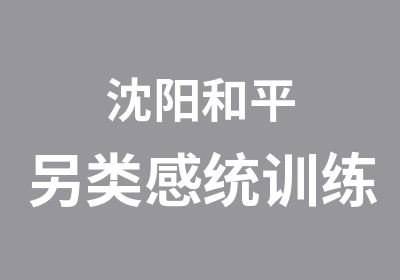 沈阳和平

另类感统训练